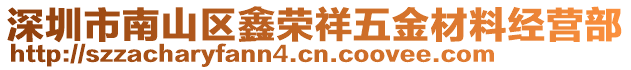 深圳市南山区鑫荣祥五金材料经营部
http://szzacharyfann4.cn.coovee.com